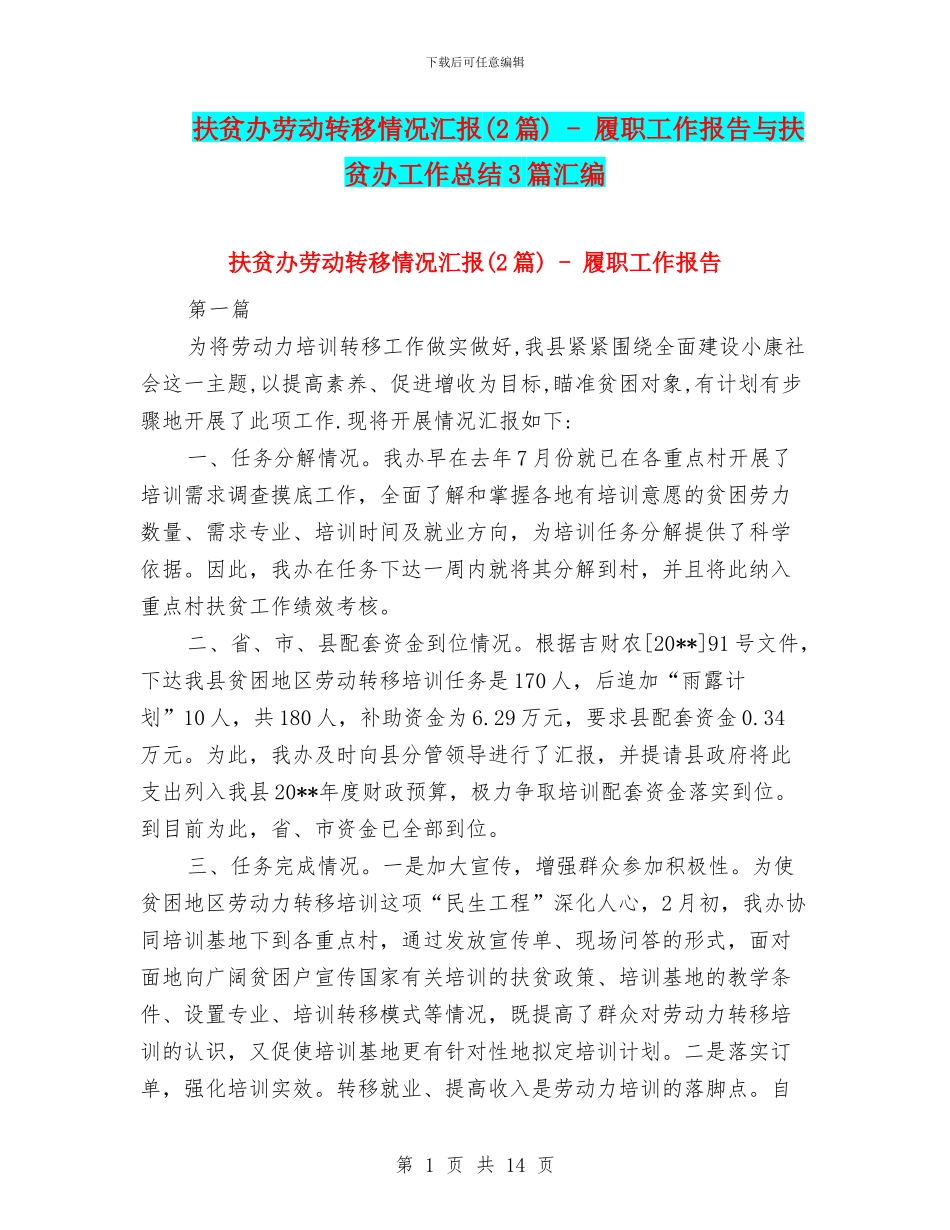 下载后可任意编辑

扶贫办劳动转移情况汇报(2篇) - 履职工作报告与扶贫办工作总结3篇汇编

扶贫办劳动转移情况汇报(2篇) - 履职工作报告

第一篇

为将劳动力培训转移工作做实做好,我县紧紧围绕全面建设小康社会这一主题,以提高素养、促进增收为目标,瞄准贫困对象,有计划有步骤地开展了此项工作.现将开展情况汇报如下:

一、任务分解情况。我办早在去年7月份就已在各重点村开展了培训需求调查摸底工作，全面了解和掌握各地有培训意愿的贫困劳力数量、需求专业、培训时间及就业方向，为培训任务分解提供了科学依据。因此，我办在任务下达一周内就将其分解到村，并且将此纳入重点村扶贫工作绩效考核。

二、省、市、县配套资金到位情况。根据吉财农[20**]91号文件，下达我县贫困地区劳动转移培训任务是170人，后追加“雨露计划”10人，共180人，补助资金为6.29万元，要求县配套资金0.34万元。为此，我办及时向县分管领导进行了汇报，并提请县政府将此支出列入我县20**年度财政预算，极力争取培训配套资金落实到位。到目前为此，省、市资金已全部到位。

三、任务完成情况。一是加大宣传，增强群众参加积极性。为使贫困地区劳动力转移培训这项“民生工程”深化人心，2月初，我办协同培训基地下到各重点村，通过发放宣传单、现场问答的形式，面对面地向广阔贫困户宣传国家有关培训的扶贫政策、培训基地的教学条件、设置专业、培训转移模式等情况，既提高了群众对劳动力转移培训的认识，又促使培训基地更有针对性地拟定培训计划。二是落实订单，强化培训实效。转移就业、提高收入是劳动力培训的落脚点。自

第 1 页 共 14 页